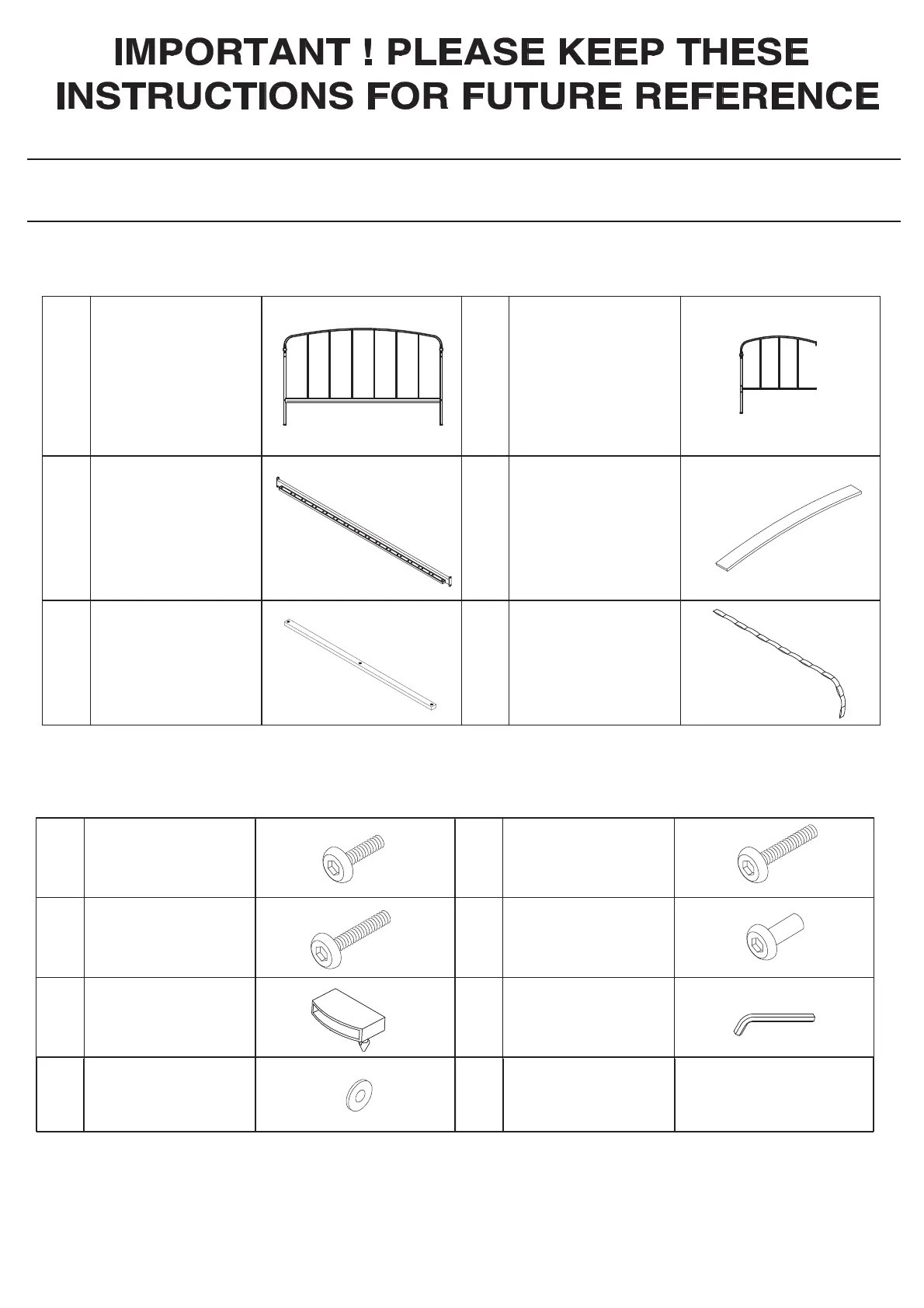 IMPORTANT ! PLEASE KEEP THESE INSTRUCTIONS FOR FUTURE REFERENCE